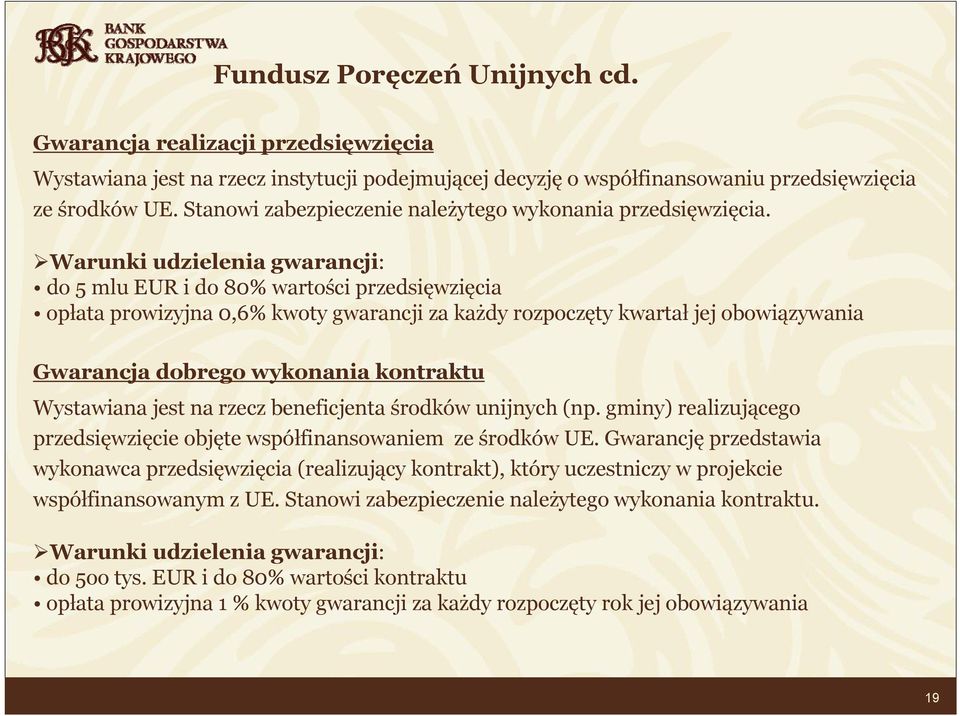 BGK BANK GOSPODARSTWA KRAJOWEGO

Fundusz Poręczeń Unijnych cd.

Gwarancja realizacji przedsięwzięcia

Wystawiana jest na rzecz instytucji podejmującej decyzję o współfinansowaniu przedsięwzięcia ze środków UE. Stanowi zabezpieczenie należytego wykonania przedsięwzięcia.

➢Warunki udzielenia gwarancji:
• do 5 mlu EUR i do 80% wartości przedsięwzięcia
• opłata prowizyjna 0,6% kwoty gwarancji za każdy rozpoczęty kwartał jej obowiązywania

Gwarancja dobrego wykonania kontraktu

Wystawiana jest na rzecz beneficjenta środków unijnych (np. gminy) realizującego przedsięwzięcie objęte współfinansowaniem ze środków UE. Gwarancję przedstawia wykonawca przedsięwzięcia (realizujący kontrakt), który uczestniczy w projekcie współfinansowanym z UE. Stanowi zabezpieczenie należytego wykonania kontraktu.

➢Warunki udzielenia gwarancji:
• do 500 tys. EUR i do 80% wartości kontraktu
• opłata prowizyjna 1 % kwoty gwarancji za każdy rozpoczęty rok jej obowiązywania

19